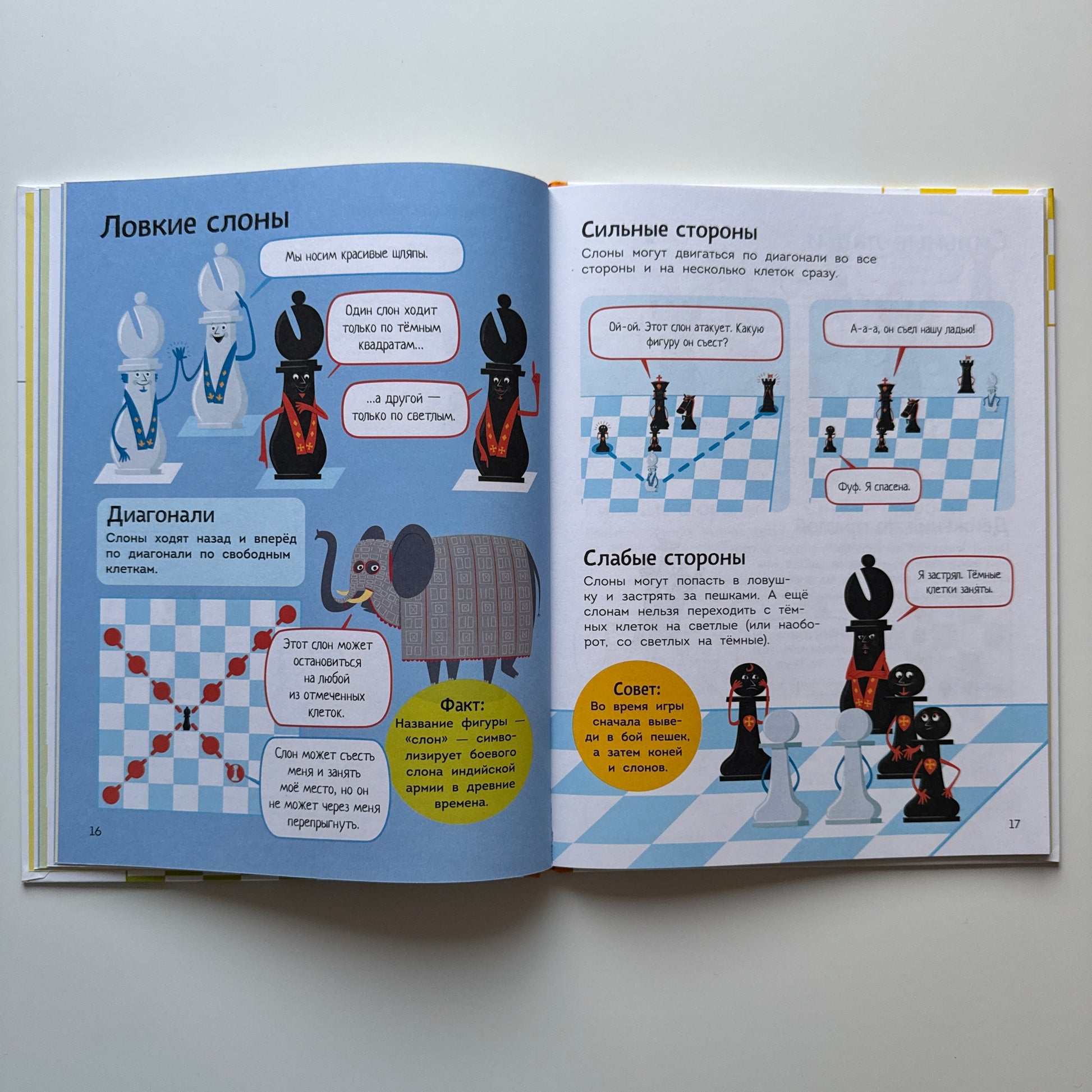 Ловкие слоны

Мы носим красивые шляпы.

Один слон ходит только по тёмным квадратам...

...а другой — только по светлым.

Диагонали

Слоны ходят назад и вперёд по диагонали по свободным клеткам.

Этот слон может остановиться на любой из отмеченных клеток.

Слон может съесть меня и занять моё место, но он не может через меня перепрыгнуть.

Факт:
Название фигуры — «слон» — символизирует боевого слона индийской армии в древние времена.

16

Сильные стороны

Слоны могут двигаться по диагонали во все стороны и на несколько клеток сразу.

Ой-ой. Этот слон атакует. Какую фигуру он съест?

А-а-а, он съел нашу ладью!

Фуф. Я спасена.

Слабые стороны

Слоны могут попасть в ловушку и застрять за пешками. А ещё слонам нельзя переходить с тёмных клеток на светлые (или наоборот, со светлых на тёмные).

Я застрял. Тёмные клетки заняты.

Совет:
Во время игры сначала выведи в бой пешек, а затем коней и слонов.

17